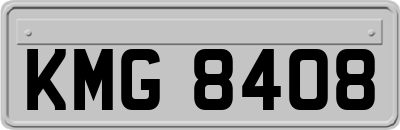 KMG 8408